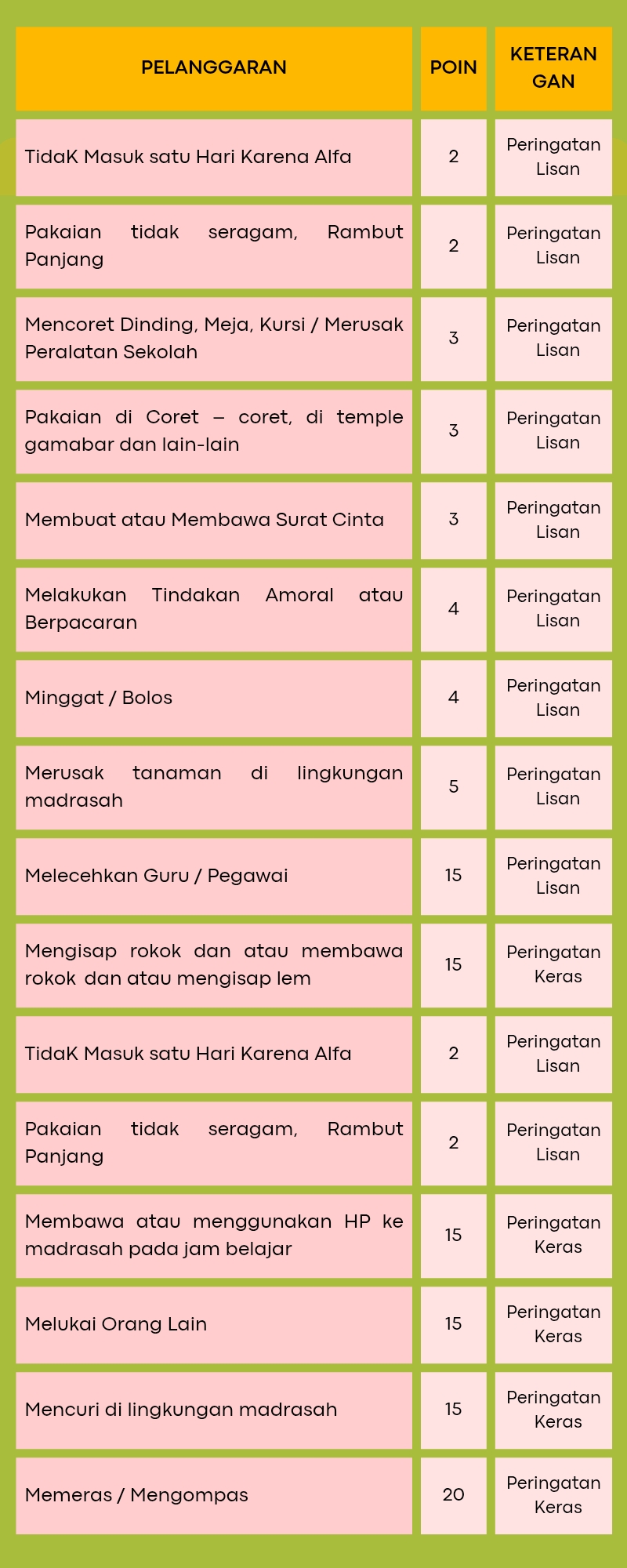 | PELANGGARAN | POIN | KETERANGAN |
|---|---|---|
| TidaK Masuk satu Hari Karena Alfa | 2 | Peringatan Lisan |
| Pakaian tidak seragam, Rambut Panjang | 2 | Peringatan Lisan |
| Mencoret Dinding, Meja, Kursi / Merusak Peralatan Sekolah | 3 | Peringatan Lisan |
| Pakaian di Coret – coret, di temple gamabar dan lain-lain | 3 | Peringatan Lisan |
| Membuat atau Membawa Surat Cinta | 3 | Peringatan Lisan |
| Melakukan Tindakan Amoral atau Berpacaran | 4 | Peringatan Lisan |
| Minggat / Bolos | 4 | Peringatan Lisan |
| Merusak tanaman di lingkungan madrasah | 5 | Peringatan Lisan |
| Melecehkan Guru / Pegawai | 15 | Peringatan Lisan |
| Mengisap rokok dan atau membawa rokok dan atau mengisap lem | 15 | Peringatan Keras |
| TidaK Masuk satu Hari Karena Alfa | 2 | Peringatan Lisan |
| Pakaian tidak seragam, Rambut Panjang | 2 | Peringatan Lisan |
| Membawa atau menggunakan HP ke madrasah pada jam belajar | 15 | Peringatan Keras |
| Melukai Orang Lain | 15 | Peringatan Keras |
| Mencuri di lingkungan madrasah | 15 | Peringatan Keras |
| Memeras / Mengompas | 20 | Peringatan Keras |